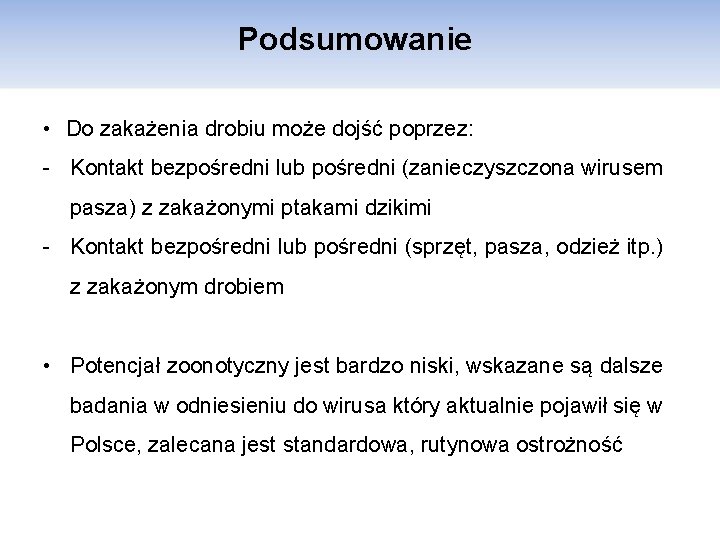 Podsumowanie

• Do zakażenia drobiu może dojść poprzez:
- Kontakt bezpośredni lub pośredni (zanieczyszczona wirusem pasza) z zakażonymi ptakami dzikimi
- Kontakt bezpośredni lub pośredni (sprzęt, pasza, odzież itp.) z zakażonym drobiem

• Potencjał zoonotyczny jest bardzo niski, wskazane są dalsze badania w odniesieniu do wirusa który aktualnie pojawił się w Polsce, zalecana jest standardowa, rutynowa ostrożność